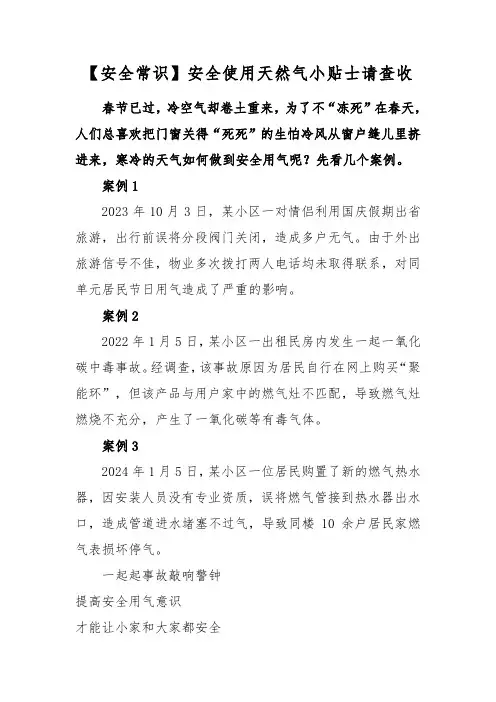 【安全常识】安全使用天然气小贴士请查收

春节已过，冷空气却卷土重来，为了不“冻死”在春天，人们总喜欢把门窗关得“死死”的生怕冷风从窗户缝儿里挤进来，寒冷的天气如何做到安全用气呢？先看几个案例。

案例 1

2023 年 10 月 3 日，某小区一对情侣利用国庆假期出省旅游，出行前误将分段阀门关闭，造成多户无气。由于外出旅游信号不佳，物业多次拨打两人电话均未取得联系，对同单元居民节日用气造成了严重的影响。

案例 2

2022 年 1 月 5 日，某小区一出租民房内发生一起一氧化碳中毒事故。经调查，该事故原因为居民自行在网上购买“聚能环”，但该产品与用户家中的燃气灶不匹配，导致燃气灶燃烧不充分，产生了一氧化碳等有毒气体。

案例 3

2024 年 1 月 5 日，某小区一位居民购置了新的燃气热水器，因安装人员没有专业资质，误将燃气管接到热水器出水口，造成管道进水堵塞不过气，导致同楼 10 余户居民家燃气表损坏停气。

一起起事故敲响警钟

提高安全用气意识

才能让小家和大家都安全